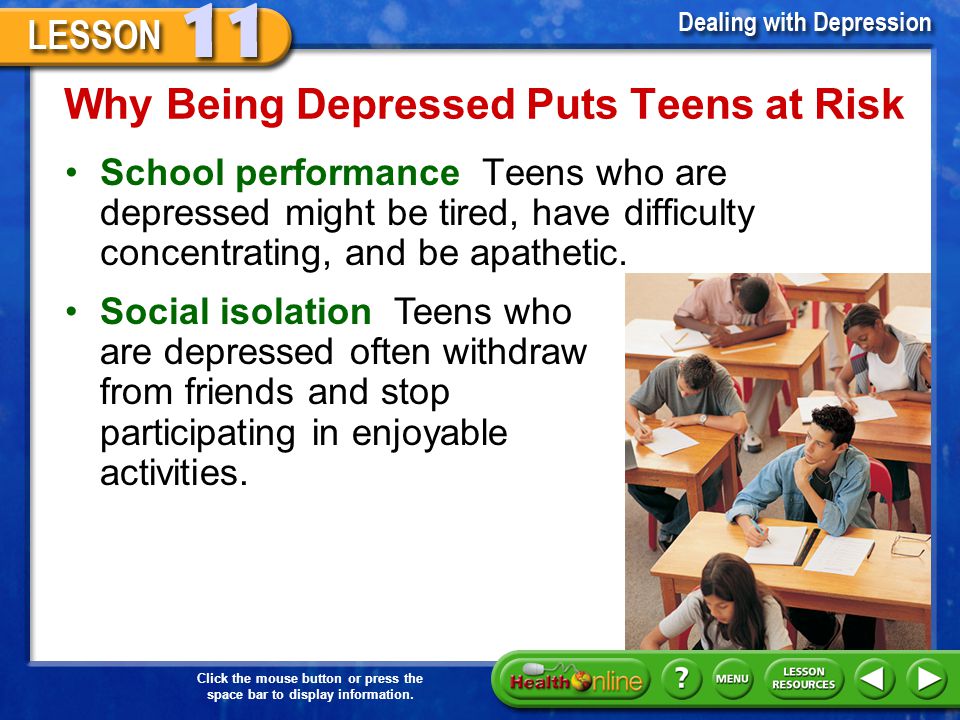 LESSON 11

Dealing with Depression

Why Being Depressed Puts Teens at Risk

• School performance Teens who are depressed might be tired, have difficulty concentrating, and be apathetic.

• Social isolation Teens who are depressed often withdraw from friends and stop participating in enjoyable activities.

Click the mouse button or press the space bar to display information.

Health Online

?

MENU

LESSON RESOURCES